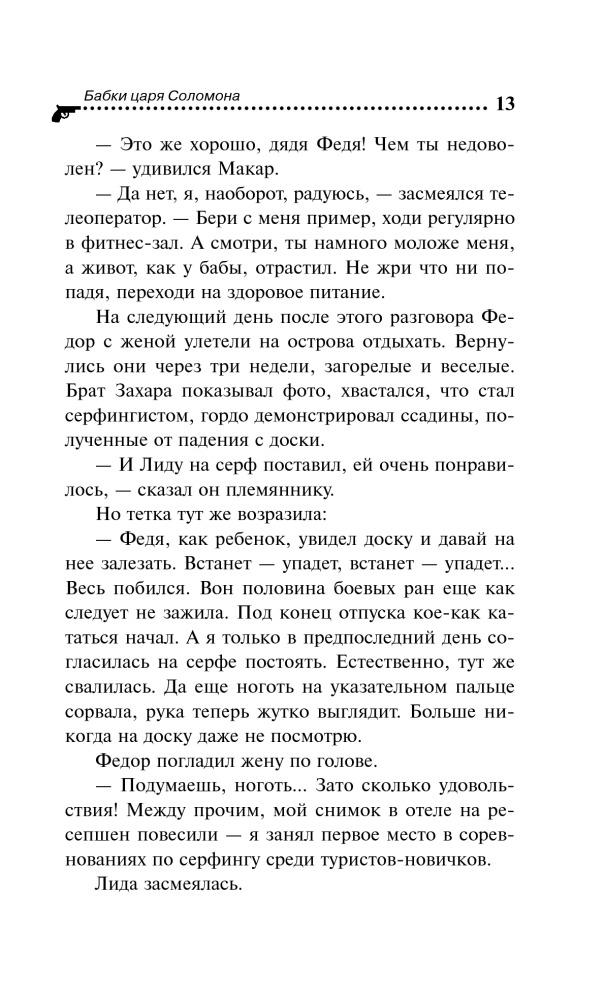 Бабки царя Соломона 13

— Это же хорошо, дядя Федя! Чем ты недоволен? — удивился Макар.

— Да нет, я, наоборот, радуюсь, — засмеялся телеоператор. — Бери с меня пример, ходи регулярно в фитнес-зал. А смотри, ты намного моложе меня, а живот, как у бабы, отрастил. Не жри что ни попадя, переходи на здоровое питание.

На следующий день после этого разговора Федор с женой улетели на острова отдыхать. Вернулись они через три недели, загорелые и веселые. Брат Захара показывал фото, хвастался, что стал серфингистом, гордо демонстрировал ссадины, полученные от падения с доски.

— И Лиду на серф поставил, ей очень понравилось, — сказал он племяннику.

Но тетка тут же возразила:

— Федя, как ребенок, увидел доску и давай на нее залезать. Встанет — упадет, встанет — упадет... Весь побился. Вон половина боевых ран еще как следует не зажила. Под конец отпуска кое-как кататься начал. А я только в предпоследний день согласилась на серфе постоять. Естественно, тут же свалилась. Да еще ноготь на указательном пальце сорвала, рука теперь жутко выглядит. Больше никогда на доску даже не посмотрю.

Федор погладил жену по голове.

— Подумаешь, ноготь... Зато сколько удовольствия! Между прочим, мой снимок в отеле на ресепшен повесили — я занял первое место в соревнованиях по серфингу среди туристов-новичков.

Лида засмеялась.